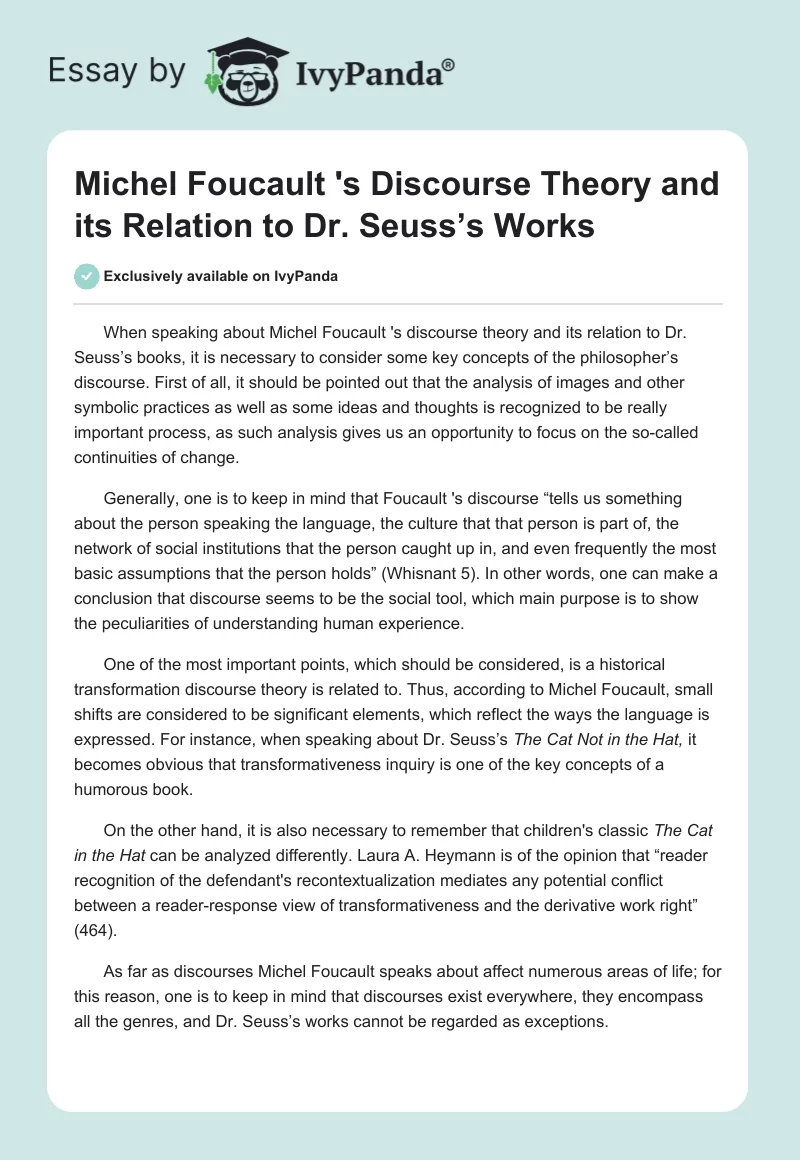 Essay by IvyPanda®

Michel Foucault 's Discourse Theory and its Relation to Dr. Seuss's Works

Exclusively available on IvyPanda

When speaking about Michel Foucault 's discourse theory and its relation to Dr. Seuss's books, it is necessary to consider some key concepts of the philosopher's discourse. First of all, it should be pointed out that the analysis of images and other symbolic practices as well as some ideas and thoughts is recognized to be really important process, as such analysis gives us an opportunity to focus on the so-called continuities of change.

Generally, one is to keep in mind that Foucault 's discourse "tells us something about the person speaking the language, the culture that that person is part of, the network of social institutions that the person caught up in, and even frequently the most basic assumptions that the person holds" (Whisnant 5). In other words, one can make a conclusion that discourse seems to be the social tool, which main purpose is to show the peculiarities of understanding human experience.

One of the most important points, which should be considered, is a historical transformation discourse theory is related to. Thus, according to Michel Foucault, small shifts are considered to be significant elements, which reflect the ways the language is expressed. For instance, when speaking about Dr. Seuss's The Cat Not in the Hat, it becomes obvious that transformativeness inquiry is one of the key concepts of a humorous book.

On the other hand, it is also necessary to remember that children's classic The Cat in the Hat can be analyzed differently. Laura A. Heymann is of the opinion that "reader recognition of the defendant's recontextualization mediates any potential conflict between a reader-response view of transformativeness and the derivative work right" (464).

As far as discourses Michel Foucault speaks about affect numerous areas of life; for this reason, one is to keep in mind that discourses exist everywhere, they encompass all the genres, and Dr. Seuss's works cannot be regarded as exceptions.